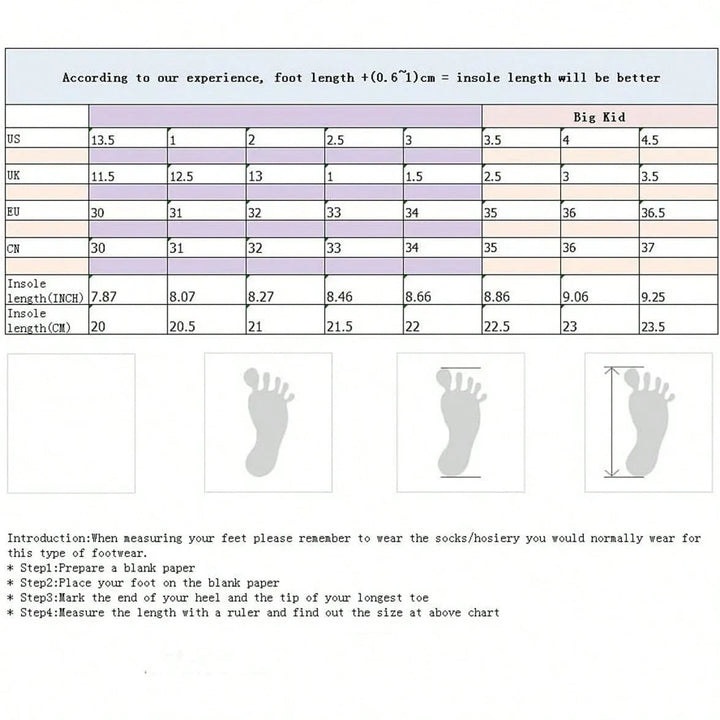 According to our experience, foot length +(0.6~1)cm = insole length will be better

| | | | | | | Big Kid | | |
|---|---|---|---|---|---|---|---|---|
| US | 13.5 | 1 | 2 | 2.5 | 3 | 3.5 | 4 | 4.5 |
| UK | 11.5 | 12.5 | 13 | 1 | 1.5 | 2.5 | 3 | 3.5 |
| EU | 30 | 31 | 32 | 33 | 34 | 35 | 36 | 36.5 |
| CN | 30 | 31 | 32 | 33 | 34 | 35 | 36 | 37 |
| Insole length(INCH) | 7.87 | 8.07 | 8.27 | 8.46 | 8.66 | 8.86 | 9.06 | 9.25 |
| Insole length(CM) | 20 | 20.5 | 21 | 21.5 | 22 | 22.5 | 23 | 23.5 |

Introduction:When measuring your feet please remember to wear the socks/hosiery you would normally wear for this type of footwear.
* Step1:Prepare a blank paper
* Step2:Place your foot on the blank paper
* Step3:Mark the end of your heel and the tip of your longest toe
* Step4:Measure the length with a ruler and find out the size at above chart